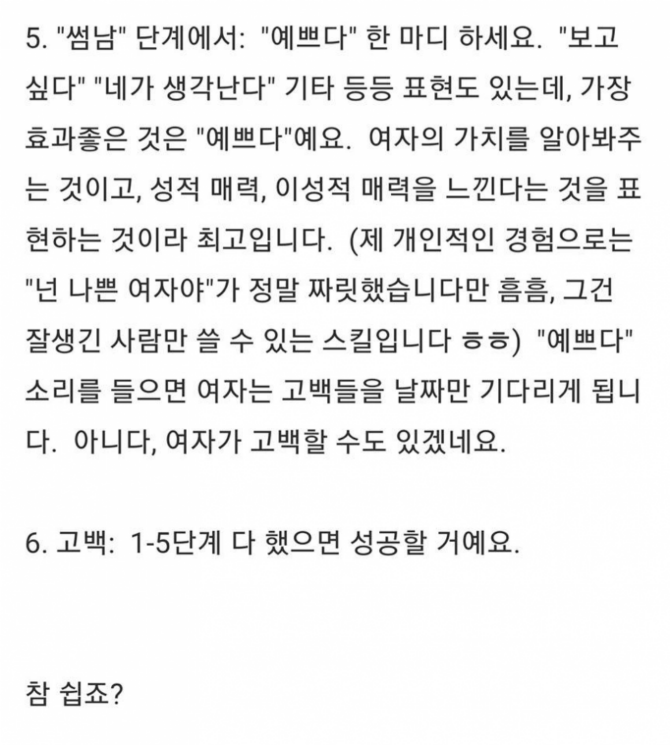 5. "썸남" 단계에서: "예쁘다" 한 마디 하세요. "보고 싶다" "네가 생각난다" 기타 등등 표현도 있는데, 가장 효과좋은 것은 "예쁘다"예요. 여자의 가치를 알아봐주는 것이고, 성적 매력, 이성적 매력을 느낀다는 것을 표현하는 것이라 최고입니다. (제 개인적인 경험으로는 "넌 나쁜 여자야"가 정말 짜릿했습니다만 흠흠, 그건 잘생긴 사람만 쓸 수 있는 스킬입니다 ㅎㅎ) "예쁘다" 소리를 들으면 여자는 고백들을 날짜만 기다리게 됩니다. 아니다, 여자가 고백할 수도 있겠네요.

6. 고백: 1-5단계 다 했으면 성공할 거예요.

참 쉽죠?